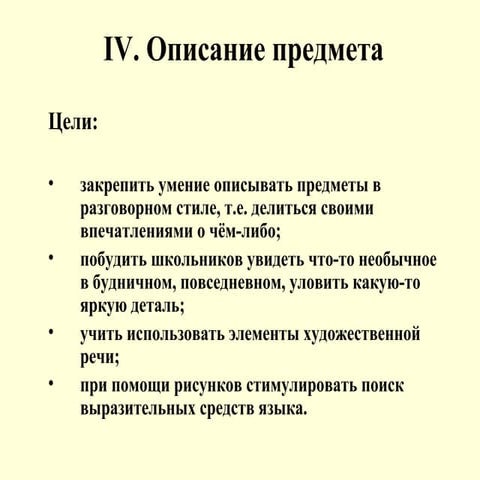 IV. Описание предмета

Цели:

• закрепить умение описывать предметы в разговорном стиле, т.е. делиться своими впечатлениями о чём-либо;
• побудить школьников увидеть что-то необычное в будничном, повседневном, уловить какую-то яркую деталь;
• учить использовать элементы художественной речи;
• при помощи рисунков стимулировать поиск выразительных средств языка.